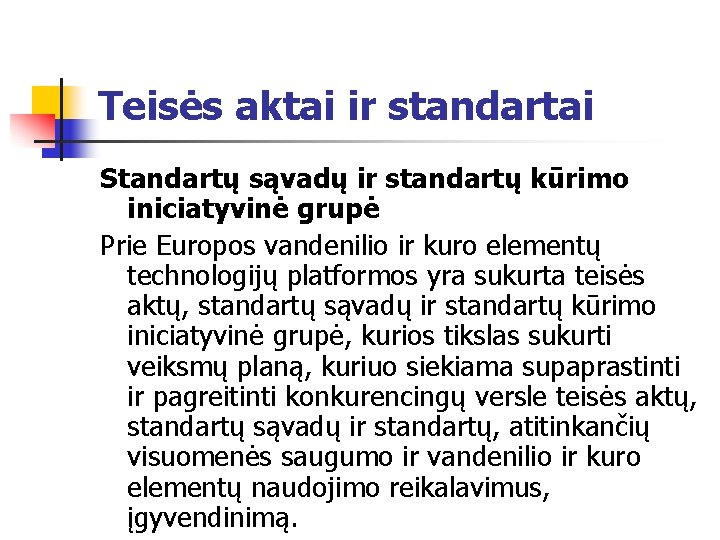 Teisės aktai ir standartai

Standartų sąvadų ir standartų kūrimo iniciatyvinė grupė

Prie Europos vandenilio ir kuro elementų technologijų platformos yra sukurta teisės aktų, standartų sąvadų ir standartų kūrimo iniciatyvinė grupė, kurios tikslas sukurti veiksmų planą, kuriuo siekiama supaprastinti ir pagreitinti konkurencingų versle teisės aktų, standartų sąvadų ir standartų, atitinkančių visuomenės saugumo ir vandenilio ir kuro elementų naudojimo reikalavimus, įgyvendinimą.